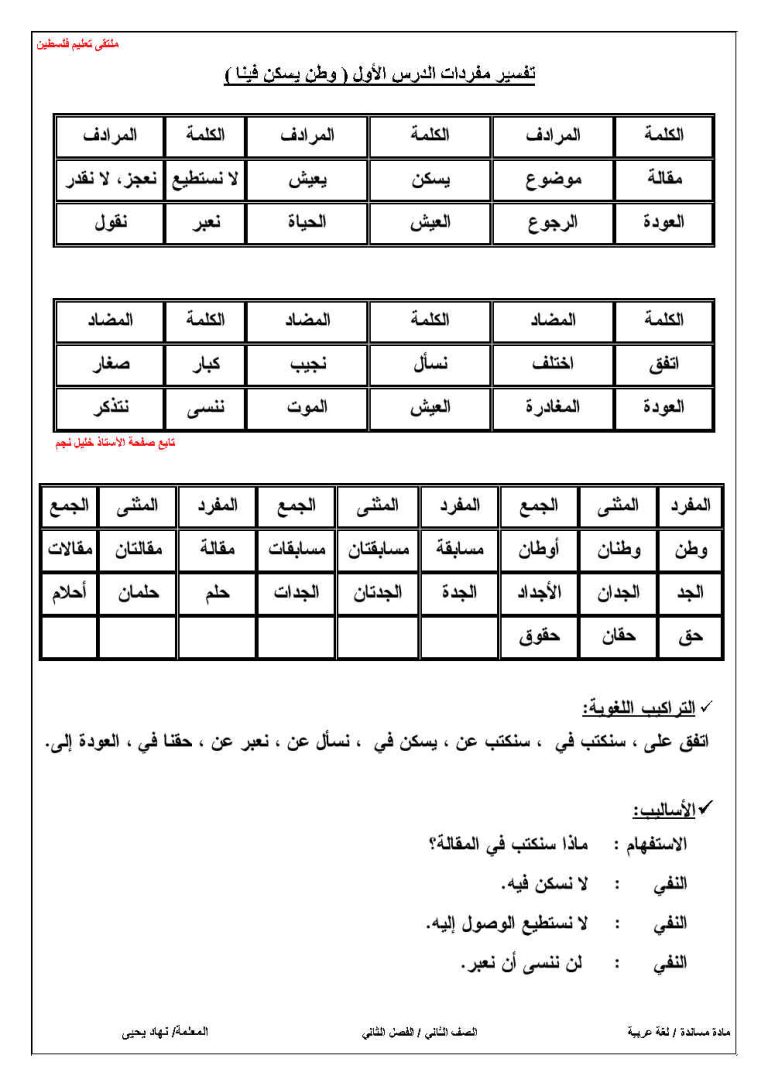 ملتقى تعليم فلسطين

تفسير مفردات الدرس الأول ( وطن يسكن فينا )

| الكلمة | المرادف | الكلمة | المرادف | الكلمة | المرادف |
|---|---|---|---|---|---|
| مقالة | موضوع | يسكن | يعيش | لا نستطيع | نعجز، لا نقدر |
| العودة | الرجوع | العيش | الحياة | نعبر | نقول |

| الكلمة | المضاد | الكلمة | المضاد | الكلمة | المضاد |
|---|---|---|---|---|---|
| اتفق | اختلف | نسأل | نجيب | كبار | صغار |
| العودة | المغادرة | العيش | الموت | ننسى | نتذكر |

تابع صفحة الأستاذ خليل نجم

| المفرد | المثنى | الجمع | المفرد | المثنى | الجمع | المفرد | المثنى | الجمع |
|---|---|---|---|---|---|---|---|---|
| وطن | وطنان | أوطان | مسابقة | مسابقتان | مسابقات | مقالة | مقالتان | مقالات |
| الجد | الجدان | الأجداد | الجدة | الجدتان | الجدات | حلم | حلمان | أحلام |
| حق | حقان | حقوق | | | | | | |

✓ التراكيب اللغوية:
اتفق على ، سنكتب في ، سنكتب عن ، يسكن في ، نسأل عن ، نعبر عن ، حقنا في ، العودة إلى.

✓ الأساليب:
الاستفهام : ماذا سنكتب في المقالة؟
النفي : لا نسكن فيه.
النفي : لا نستطيع الوصول إليه.
النفي : لن ننسى أن نعبر.

مادة مساندة / لغة عربية الصف الثاني / الفصل الثاني المعلمة/ نهاد يحيى